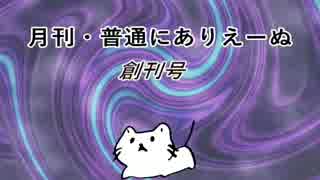 月刊・普通にありえーぬ

創刊号